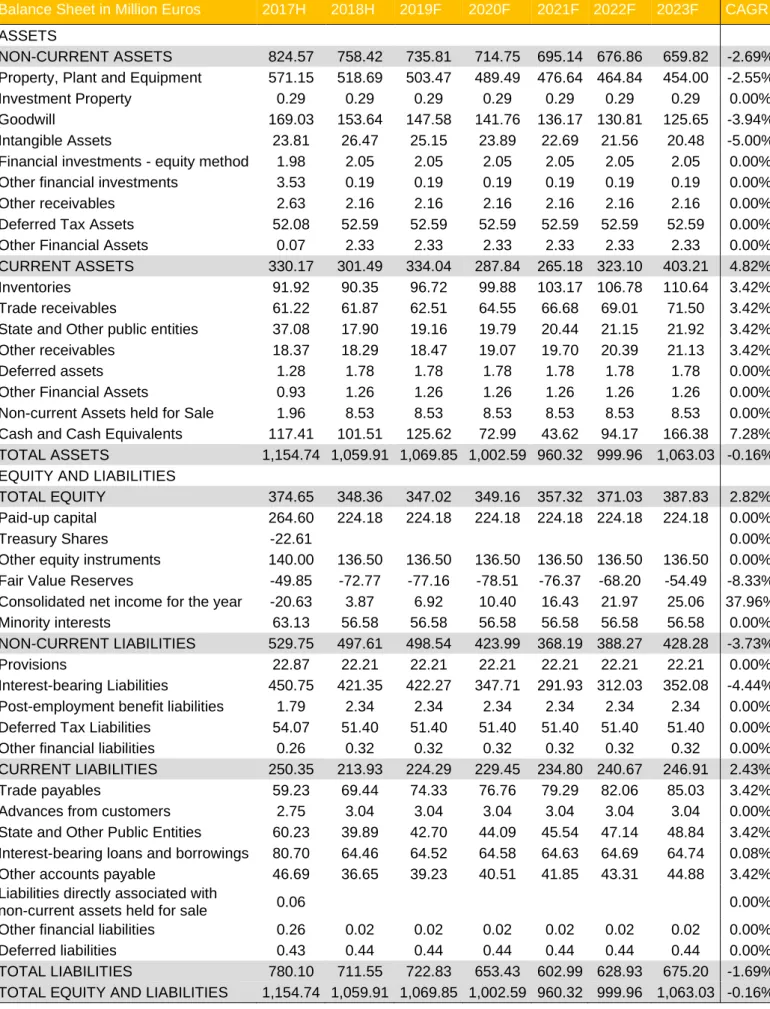 | Balance Sheet in Million Euros | 2017H | 2018H | 2019F | 2020F | 2021F | 2022F | 2023F | CAGR |
|---|---|---|---|---|---|---|---|---|
| ASSETS | | | | | | | | |
| NON-CURRENT ASSETS | 824.57 | 758.42 | 735.81 | 714.75 | 695.14 | 676.86 | 659.82 | -2.69% |
| Property, Plant and Equipment | 571.15 | 518.69 | 503.47 | 489.49 | 476.64 | 464.84 | 454.00 | -2.55% |
| Investment Property | 0.29 | 0.29 | 0.29 | 0.29 | 0.29 | 0.29 | 0.29 | 0.00% |
| Goodwill | 169.03 | 153.64 | 147.58 | 141.76 | 136.17 | 130.81 | 125.65 | -3.94% |
| Intangible Assets | 23.81 | 26.47 | 25.15 | 23.89 | 22.69 | 21.56 | 20.48 | -5.00% |
| Financial investments - equity method | 1.98 | 2.05 | 2.05 | 2.05 | 2.05 | 2.05 | 2.05 | 0.00% |
| Other financial investments | 3.53 | 0.19 | 0.19 | 0.19 | 0.19 | 0.19 | 0.19 | 0.00% |
| Other receivables | 2.63 | 2.16 | 2.16 | 2.16 | 2.16 | 2.16 | 2.16 | 0.00% |
| Deferred Tax Assets | 52.08 | 52.59 | 52.59 | 52.59 | 52.59 | 52.59 | 52.59 | 0.00% |
| Other Financial Assets | 0.07 | 2.33 | 2.33 | 2.33 | 2.33 | 2.33 | 2.33 | 0.00% |
| CURRENT ASSETS | 330.17 | 301.49 | 334.04 | 287.84 | 265.18 | 323.10 | 403.21 | 4.82% |
| Inventories | 91.92 | 90.35 | 96.72 | 99.88 | 103.17 | 106.78 | 110.64 | 3.42% |
| Trade receivables | 61.22 | 61.87 | 62.51 | 64.55 | 66.68 | 69.01 | 71.50 | 3.42% |
| State and Other public entities | 37.08 | 17.90 | 19.16 | 19.79 | 20.44 | 21.15 | 21.92 | 3.42% |
| Other receivables | 18.37 | 18.29 | 18.47 | 19.07 | 19.70 | 20.39 | 21.13 | 3.42% |
| Deferred assets | 1.28 | 1.78 | 1.78 | 1.78 | 1.78 | 1.78 | 1.78 | 0.00% |
| Other Financial Assets | 0.93 | 1.26 | 1.26 | 1.26 | 1.26 | 1.26 | 1.26 | 0.00% |
| Non-current Assets held for Sale | 1.96 | 8.53 | 8.53 | 8.53 | 8.53 | 8.53 | 8.53 | 0.00% |
| Cash and Cash Equivalents | 117.41 | 101.51 | 125.62 | 72.99 | 43.62 | 94.17 | 166.38 | 7.28% |
| TOTAL ASSETS | 1,154.74 | 1,059.91 | 1,069.85 | 1,002.59 | 960.32 | 999.96 | 1,063.03 | -0.16% |
| EQUITY AND LIABILITIES | | | | | | | | |
| TOTAL EQUITY | 374.65 | 348.36 | 347.02 | 349.16 | 357.32 | 371.03 | 387.83 | 2.82% |
| Paid-up capital | 264.60 | 224.18 | 224.18 | 224.18 | 224.18 | 224.18 | 224.18 | 0.00% |
| Treasury Shares | -22.61 | | | | | | | 0.00% |
| Other equity instruments | 140.00 | 136.50 | 136.50 | 136.50 | 136.50 | 136.50 | 136.50 | 0.00% |
| Fair Value Reserves | -49.85 | -72.77 | -77.16 | -78.51 | -76.37 | -68.20 | -54.49 | -8.33% |
| Consolidated net income for the year | -20.63 | 3.87 | 6.92 | 10.40 | 16.43 | 21.97 | 25.06 | 37.96% |
| Minority interests | 63.13 | 56.58 | 56.58 | 56.58 | 56.58 | 56.58 | 56.58 | 0.00% |
| NON-CURRENT LIABILITIES | 529.75 | 497.61 | 498.54 | 423.99 | 368.19 | 388.27 | 428.28 | -3.73% |
| Provisions | 22.87 | 22.21 | 22.21 | 22.21 | 22.21 | 22.21 | 22.21 | 0.00% |
| Interest-bearing Liabilities | 450.75 | 421.35 | 422.27 | 347.71 | 291.93 | 312.03 | 352.08 | -4.44% |
| Post-employment benefit liabilities | 1.79 | 2.34 | 2.34 | 2.34 | 2.34 | 2.34 | 2.34 | 0.00% |
| Deferred Tax Liabilities | 54.07 | 51.40 | 51.40 | 51.40 | 51.40 | 51.40 | 51.40 | 0.00% |
| Other financial liabilities | 0.26 | 0.32 | 0.32 | 0.32 | 0.32 | 0.32 | 0.32 | 0.00% |
| CURRENT LIABILITIES | 250.35 | 213.93 | 224.29 | 229.45 | 234.80 | 240.67 | 246.91 | 2.43% |
| Trade payables | 59.23 | 69.44 | 74.33 | 76.76 | 79.29 | 82.06 | 85.03 | 3.42% |
| Advances from customers | 2.75 | 3.04 | 3.04 | 3.04 | 3.04 | 3.04 | 3.04 | 0.00% |
| State and Other Public Entities | 60.23 | 39.89 | 42.70 | 44.09 | 45.54 | 47.14 | 48.84 | 3.42% |
| Interest-bearing loans and borrowings | 80.70 | 64.46 | 64.52 | 64.58 | 64.63 | 64.69 | 64.74 | 0.08% |
| Other accounts payable | 46.69 | 36.65 | 39.23 | 40.51 | 41.85 | 43.31 | 44.88 | 3.42% |
| Liabilities directly associated with non-current assets held for sale | 0.06 | | | | | | | 0.00% |
| Other financial liabilities | 0.26 | 0.02 | 0.02 | 0.02 | 0.02 | 0.02 | 0.02 | 0.00% |
| Deferred liabilities | 0.43 | 0.44 | 0.44 | 0.44 | 0.44 | 0.44 | 0.44 | 0.00% |
| TOTAL LIABILITIES | 780.10 | 711.55 | 722.83 | 653.43 | 602.99 | 628.93 | 675.20 | -1.69% |
| TOTAL EQUITY AND LIABILITIES | 1,154.74 | 1,059.91 | 1,069.85 | 1,002.59 | 960.32 | 999.96 | 1,063.03 | -0.16% |